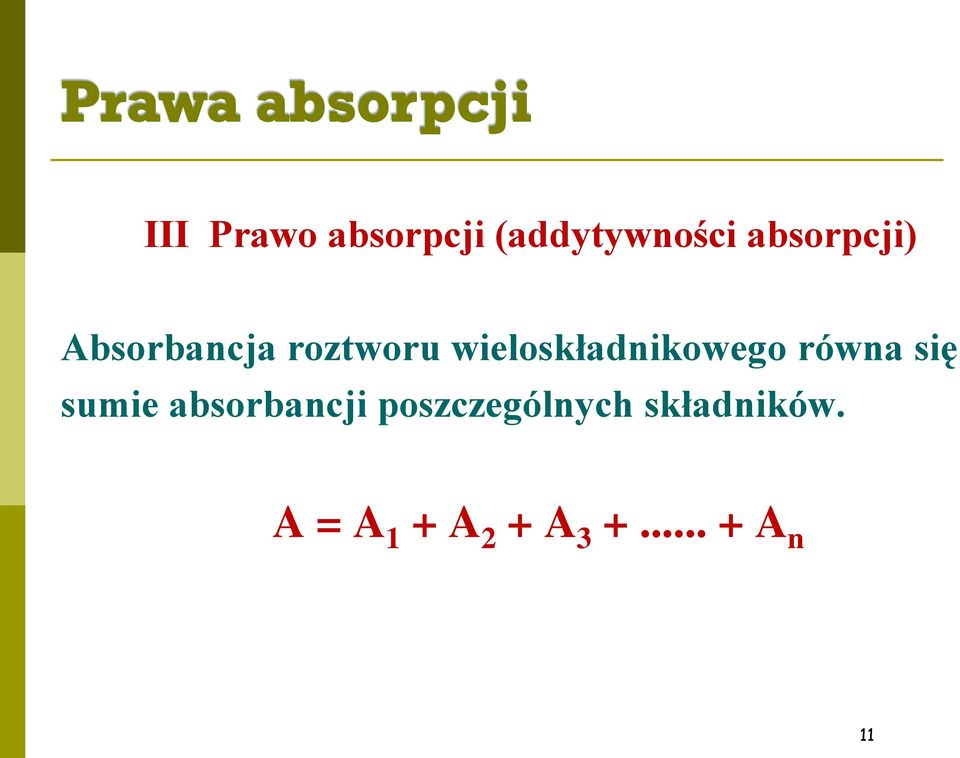 Prawa absorpcji

III Prawo absorpcji (addytywności absorpcji)

Absorbancja roztworu wieloskładnikowego równa się sumie absorbancji poszczególnych składników.

$A = A_1 + A_2 + A_3 + ...... + A_n$

11